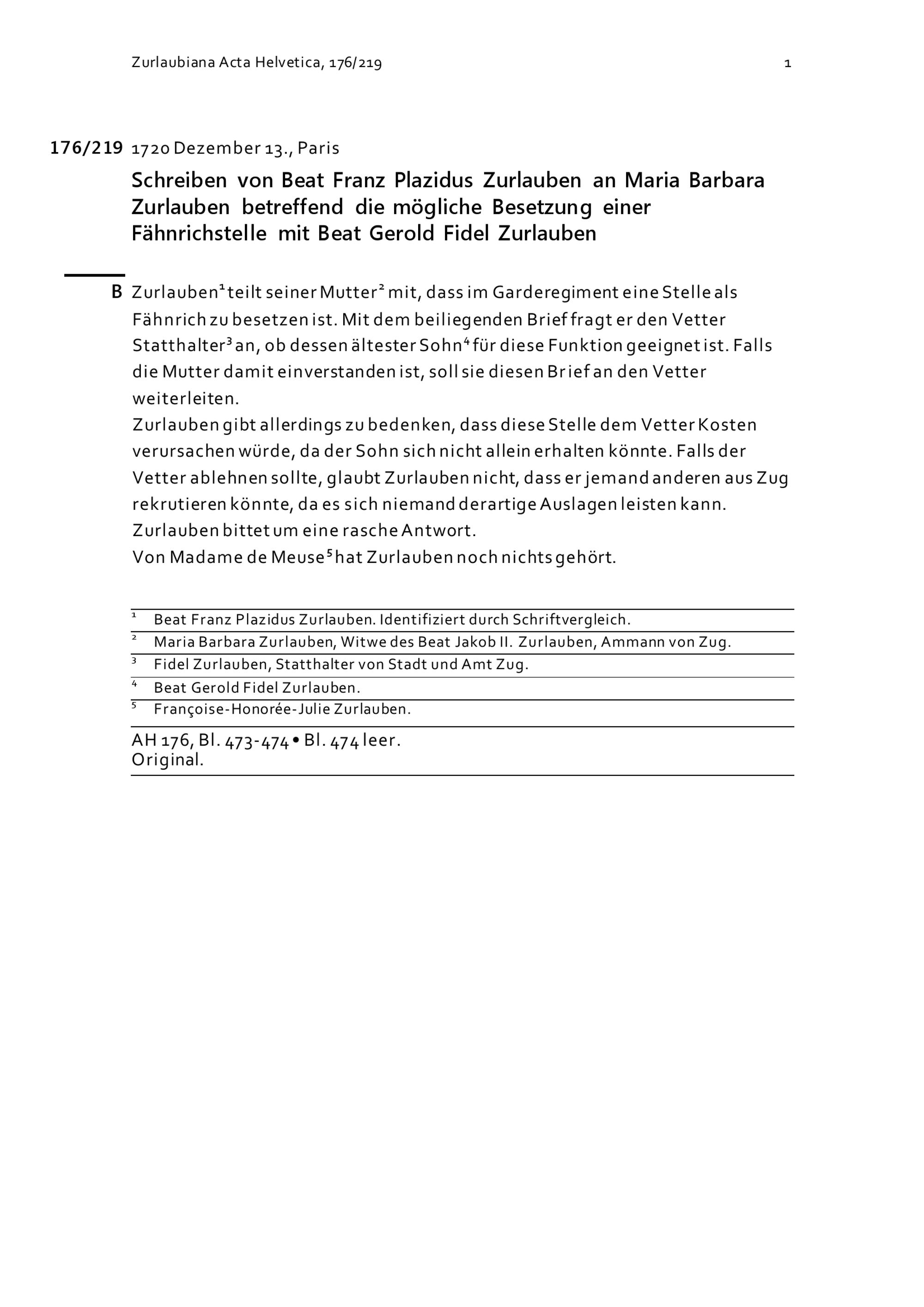 Zurlaubiana Acta Helvetica, 176/219 1

176/219 1720 Dezember 13., Paris

Schreiben von Beat Franz Plazidus Zurlauben an Maria Barbara Zurlauben betreffend die mögliche Besetzung einer Fähnrichstelle mit Beat Gerold Fidel Zurlauben

B Zurlauben$^1$ teilt seiner Mutter$^2$ mit, dass im Garderegiment eine Stelle als Fähnrich zu besetzen ist. Mit dem beiliegenden Brief fragt er den Vetter Statthalter$^3$ an, ob dessen ältester Sohn$^4$ für diese Funktion geeignet ist. Falls die Mutter damit einverstanden ist, soll sie diesen Brief an den Vetter weiterleiten.
Zurlauben gibt allerdings zu bedenken, dass diese Stelle dem Vetter Kosten verursachen würde, da der Sohn sich nicht allein erhalten könnte. Falls der Vetter ablehnen sollte, glaubt Zurlauben nicht, dass er jemand anderen aus Zug rekrutieren könnte, da es sich niemand derartige Auslagen leisten kann.
Zurlauben bittet um eine rasche Antwort.
Von Madame de Meuse$^5$ hat Zurlauben noch nichts gehört.

$^1$ Beat Franz Plazidus Zurlauben. Identifiziert durch Schriftvergleich.
$^2$ Maria Barbara Zurlauben, Witwe des Beat Jakob II. Zurlauben, Ammann von Zug.
$^3$ Fidel Zurlauben, Statthalter von Stadt und Amt Zug.
$^4$ Beat Gerold Fidel Zurlauben.
$^5$ Françoise-Honorée-Julie Zurlauben.

AH 176, Bl. 473-474 • Bl. 474 leer.
Original.